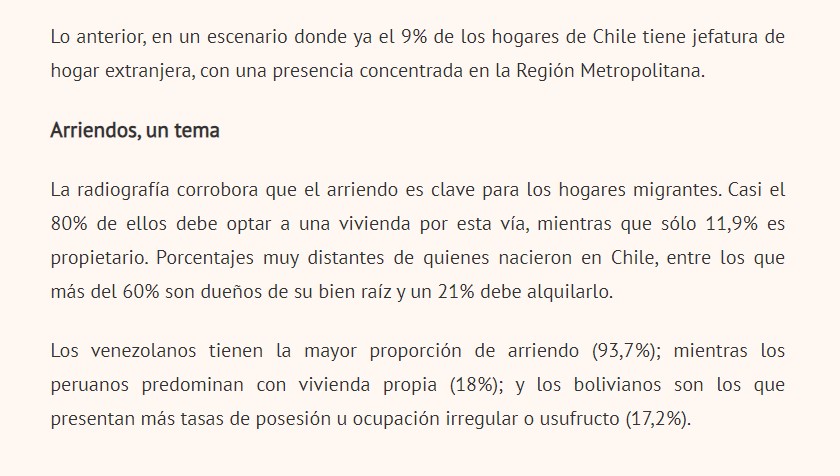 Lo anterior, en un escenario donde ya el 9% de los hogares de Chile tiene jefatura de hogar extranjera, con una presencia concentrada en la Región Metropolitana.

Arriendos, un tema

La radiografía corrobora que el arriendo es clave para los hogares migrantes. Casi el 80% de ellos debe optar a una vivienda por esta vía, mientras que sólo 11,9% es propietario. Porcentajes muy distantes de quienes nacieron en Chile, entre los que más del 60% son dueños de su bien raíz y un 21% debe alquilarlo.

Los venezolanos tienen la mayor proporción de arriendo (93,7%); mientras los peruanos predominan con vivienda propia (18%); y los bolivianos son los que presentan más tasas de posesión u ocupación irregular o usufructo (17,2%).